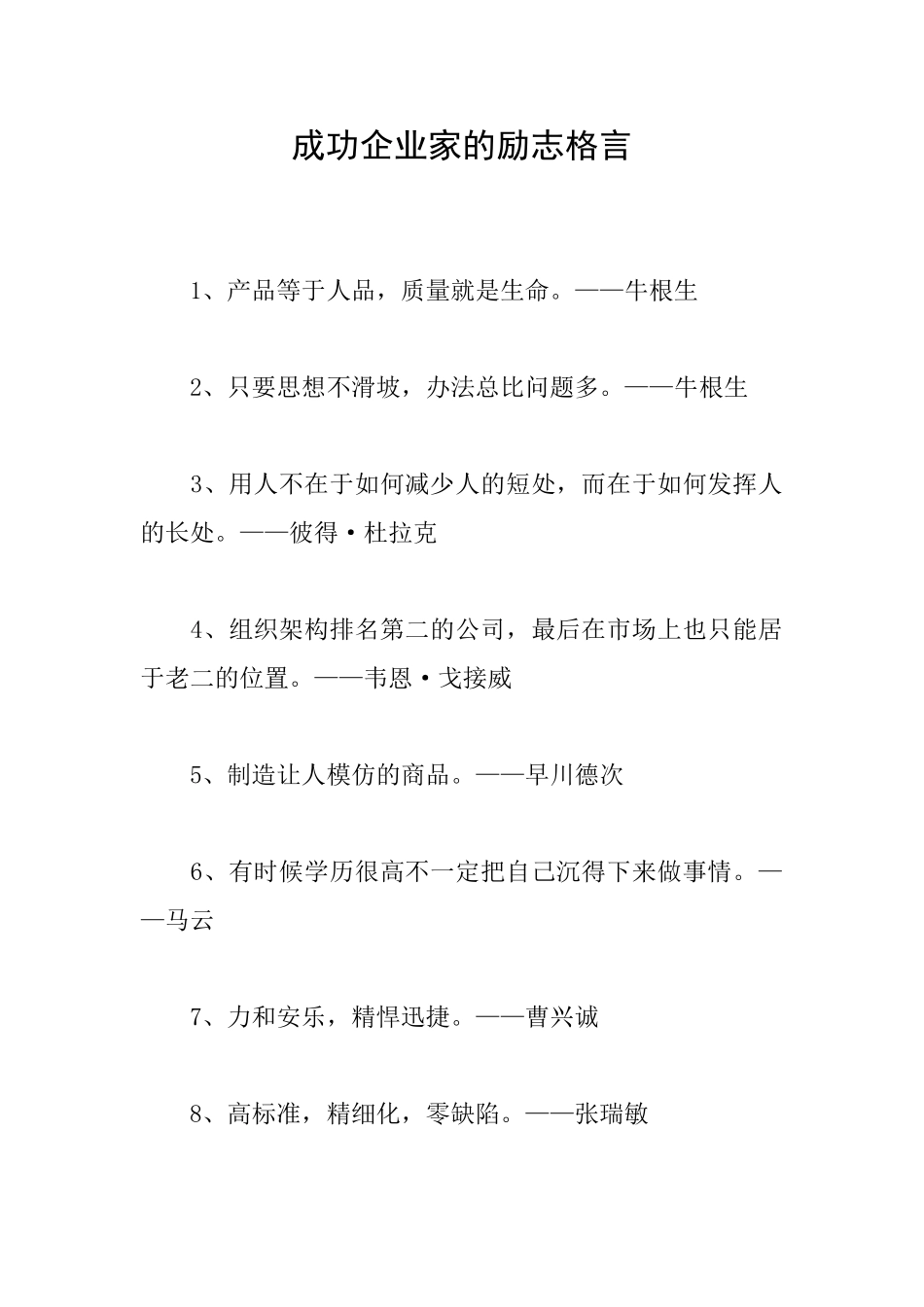 成功企业家的励志格言

1、产品等于人品，质量就是生命。——牛根生

2、只要思想不滑坡，办法总比问题多。——牛根生

3、用人不在于如何减少人的短处，而在于如何发挥人的长处。——彼得·杜拉克

4、组织架构排名第二的公司，最后在市场上也只能居于老二的位置。——韦恩·戈接威

5、制造让人模仿的商品。——早川德次

6、有时候学历很高不一定把自己沉得下来做事情。——马云

7、力和安乐，精悍迅捷。——曹兴诚

8、高标准，精细化，零缺陷。——张瑞敏